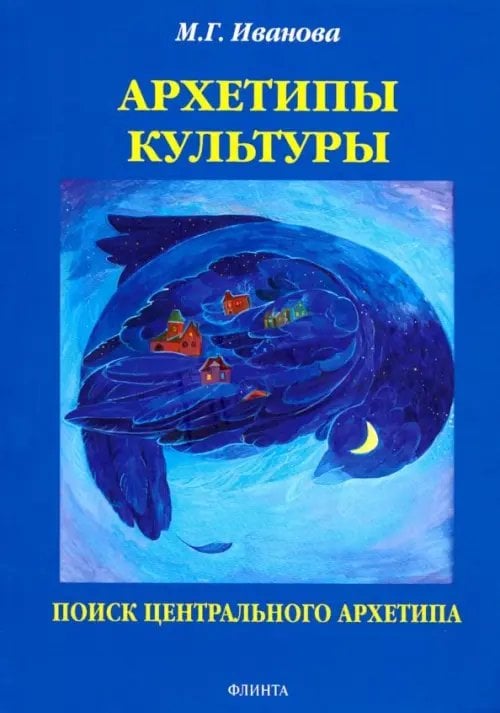 М.Г. Иванова

АРХЕТИПЫ КУЛЬТУРЫ

ПОИСК ЦЕНТРАЛЬНОГО АРХЕТИПА

ФЛИНТА